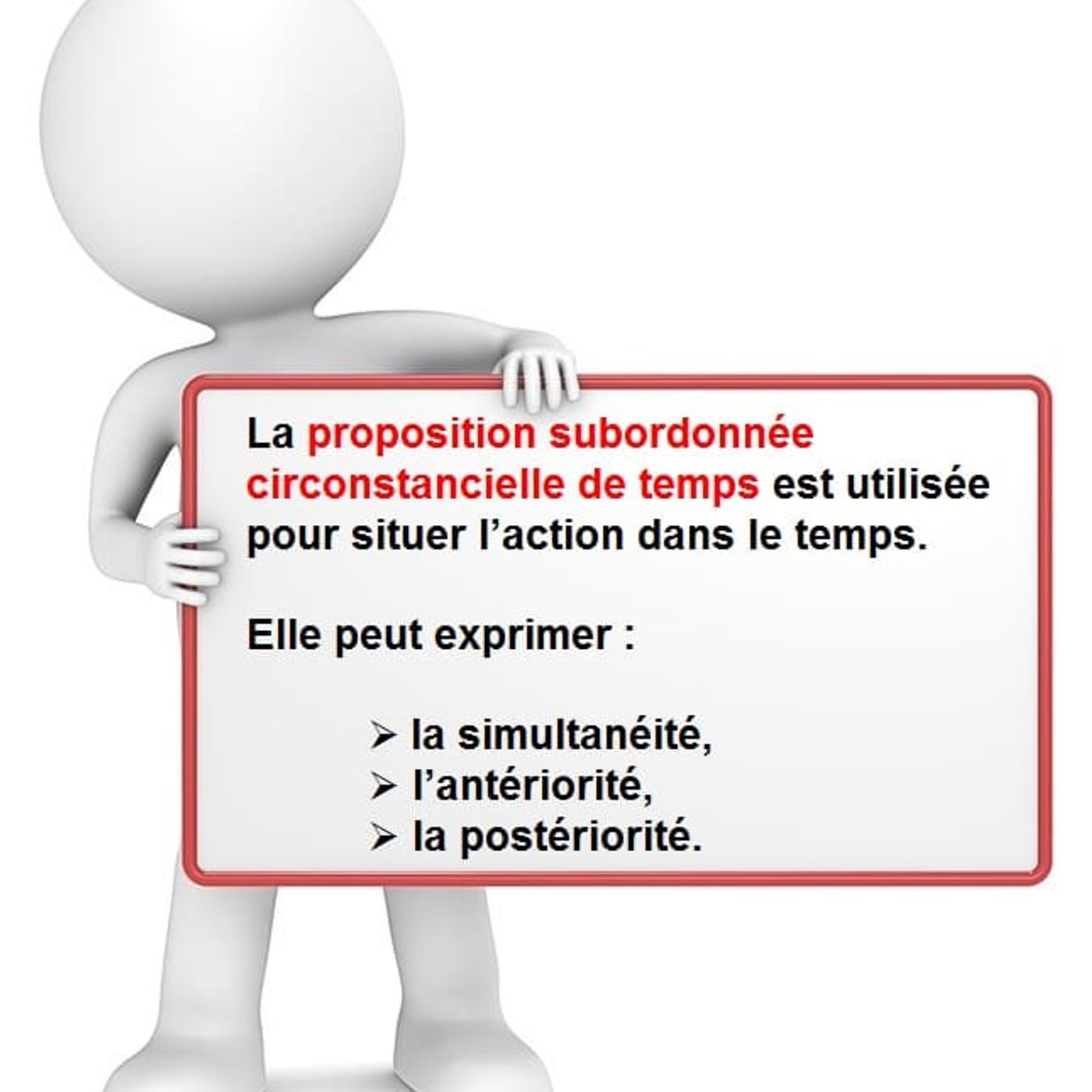 La proposition subordonnée circonstancielle de temps est utilisée pour situer l’action dans le temps.

Elle peut exprimer :

➢ la simultanéité,
➢ l’antériorité,
➢ la postériorité.